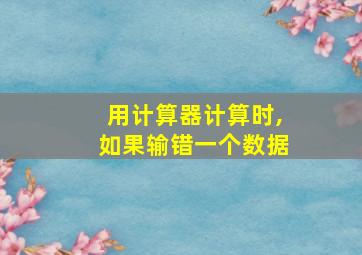 用计算器计算时，
如果输错一个数据